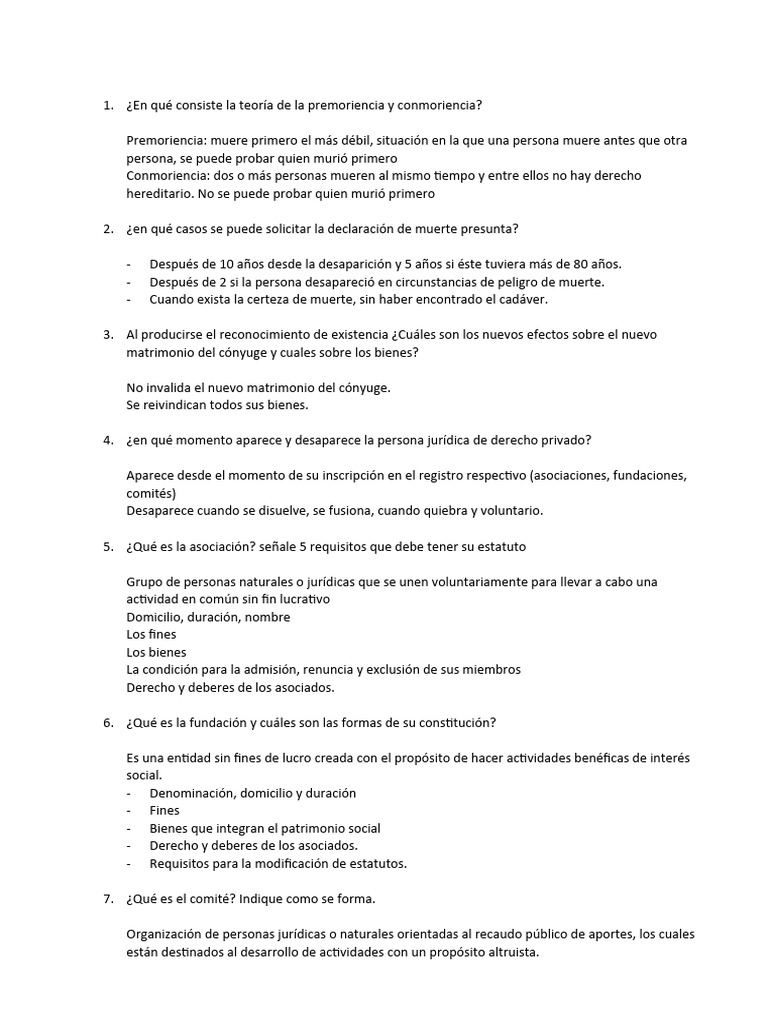 1. ¿En qué consiste la teoría de la premoriencia y conmoriencia?

Premoriencia: muere primero el más débil, situación en la que una persona muere antes que otra persona, se puede probar quien murió primero
Conmoriencia: dos o más personas mueren al mismo tiempo y entre ellos no hay derecho hereditario. No se puede probar quien murió primero

2. ¿en qué casos se puede solicitar la declaración de muerte presunta?

- Después de 10 años desde la desaparición y 5 años si éste tuviera más de 80 años.
- Después de 2 si la persona desapareció en circunstancias de peligro de muerte.
- Cuando exista la certeza de muerte, sin haber encontrado el cadáver.

3. Al producirse el reconocimiento de existencia ¿Cuáles son los nuevos efectos sobre el nuevo matrimonio del cónyuge y cuales sobre los bienes?

No invalida el nuevo matrimonio del cónyuge.
Se reivindican todos sus bienes.

4. ¿en qué momento aparece y desaparece la persona jurídica de derecho privado?

Aparece desde el momento de su inscripción en el registro respectivo (asociaciones, fundaciones, comités)
Desaparece cuando se disuelve, se fusiona, cuando quiebra y voluntario.

5. ¿Qué es la asociación? señale 5 requisitos que debe tener su estatuto

Grupo de personas naturales o jurídicas que se unen voluntariamente para llevar a cabo una actividad en común sin fin lucrativo
Domicilio, duración, nombre
Los fines
Los bienes
La condición para la admisión, renuncia y exclusión de sus miembros
Derecho y deberes de los asociados.

6. ¿Qué es la fundación y cuáles son las formas de su constitución?

Es una entidad sin fines de lucro creada con el propósito de hacer actividades benéficas de interés social.
- Denominación, domicilio y duración
- Fines
- Bienes que integran el patrimonio social
- Derecho y deberes de los asociados.
- Requisitos para la modificación de estatutos.

7. ¿Qué es el comité? Indique como se forma.

Organización de personas jurídicas o naturales orientadas al recaudo público de aportes, los cuales están destinados al desarrollo de actividades con un propósito altruista.